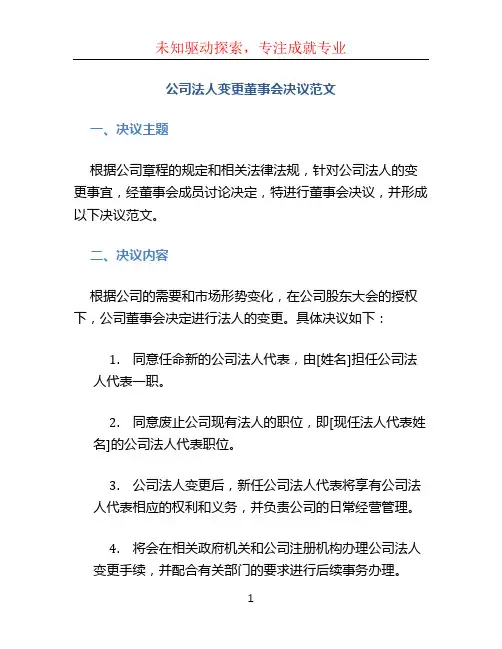 未知驱动探索，专注成就专业

公司法人变更董事会决议范文

一、决议主题

根据公司章程的规定和相关法律法规，针对公司法人的变更事宜，经董事会成员讨论决定，特进行董事会决议，并形成以下决议范文。

二、决议内容

根据公司的需要和市场形势变化，在公司股东大会的授权下，公司董事会决定进行法人的变更。具体决议如下：

1. 同意任命新的公司法人代表，由[姓名]担任公司法人代表一职。

2. 同意废止公司现有法人的职位，即[现任法人代表姓名]的公司法人代表职位。

3. 公司法人变更后，新任公司法人代表将享有公司法人代表相应的权利和义务，并负责公司的日常经营管理。

4. 将会在相关政府机关和公司注册机构办理公司法人变更手续，并配合有关部门的要求进行后续事务办理。

1